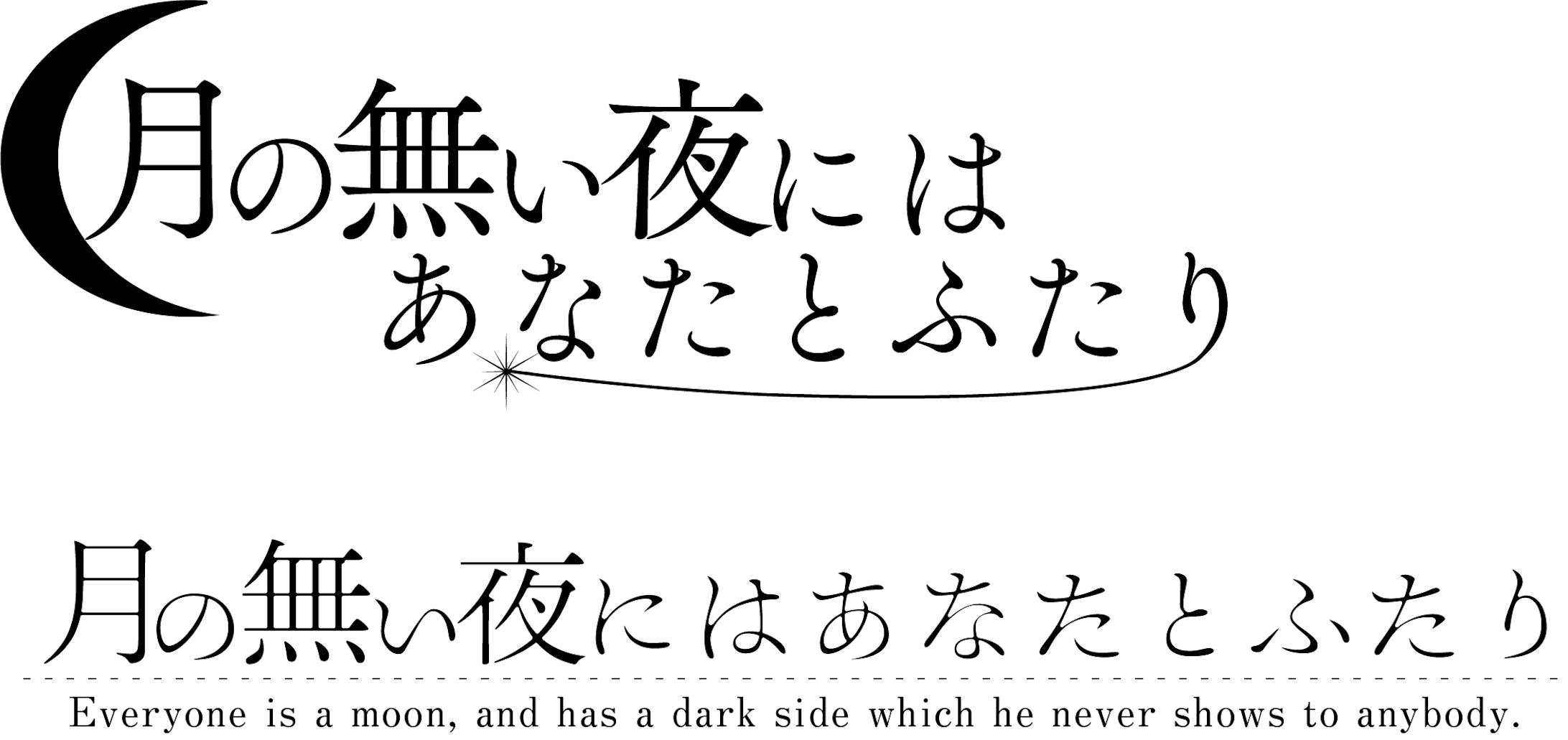 月の無い夜には
あなたとふたり

月の無い夜にはあなたとふたり

Everyone is a moon, and has a dark side which he never shows to anybody.